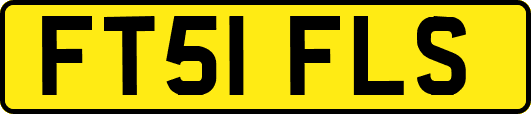 FT51 FLS